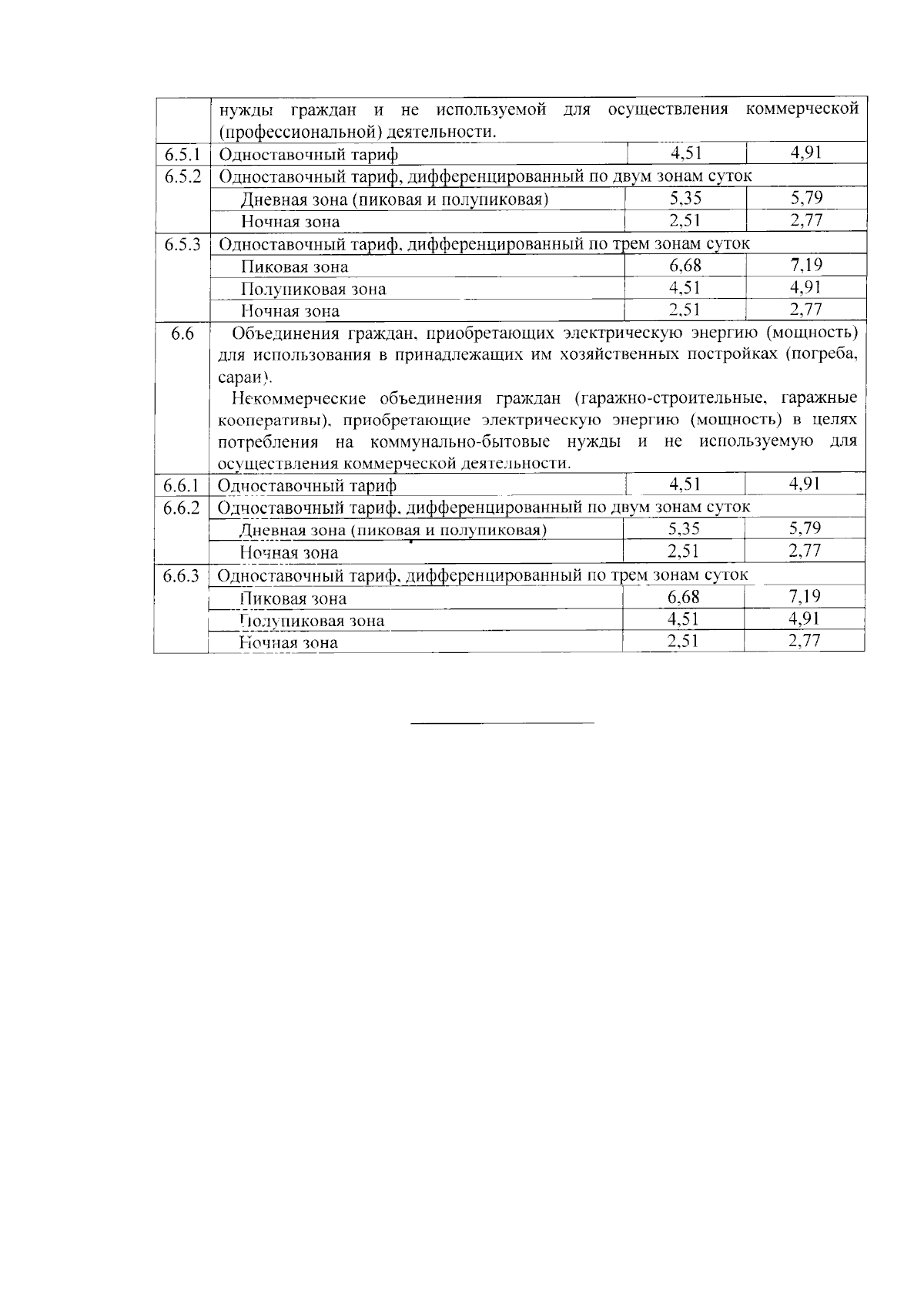 |  |  |  |  |
|---|---|---|---|
|  | нужды граждан и не используемой для осуществления коммерческой (профессиональной) деятельности. |  |  |
| 6.5.1 | Одноставочный тариф | 4,51 | 4,91 |
| 6.5.2 | Одноставочный тариф, дифференцированный по двум зонам суток |  |  |
|  | Дневная зона (пиковая и полупиковая) | 5,35 | 5,79 |
|  | Ночная зона | 2,51 | 2,77 |
| 6.5.3 | Одноставочный тариф, дифференцированный по трем зонам суток |  |  |
|  | Пиковая зона | 6,68 | 7,19 |
|  | Полупиковая зона | 4,51 | 4,91 |
|  | Ночная зона | 2,51 | 2,77 |
| 6.6 | Объединения граждан, приобретающих электрическую энергию (мощность) для использования в принадлежащих им хозяйственных постройках (погреба, сараи). Некоммерческие объединения граждан (гаражно-строительные, гаражные кооперативы), приобретающие электрическую энергию (мощность) в целях потребления на коммунально-бытовые нужды и не используемую для осуществления коммерческой деятельности. |  |  |
| 6.6.1 | Одноставочный тариф | 4,51 | 4,91 |
| 6.6.2 | Одноставочный тариф, дифференцированный по двум зонам суток |  |  |
|  | Дневная зона (пиковая и полупиковая) | 5,35 | 5,79 |
|  | Ночная зона | 2,51 | 2,77 |
| 6.6.3 | Одноставочный тариф, дифференцированный по трем зонам суток |  |  |
|  | Пиковая зона | 6,68 | 7,19 |
|  | Полупиковая зона | 4,51 | 4,91 |
|  | Ночная зона | 2,51 | 2,77 |